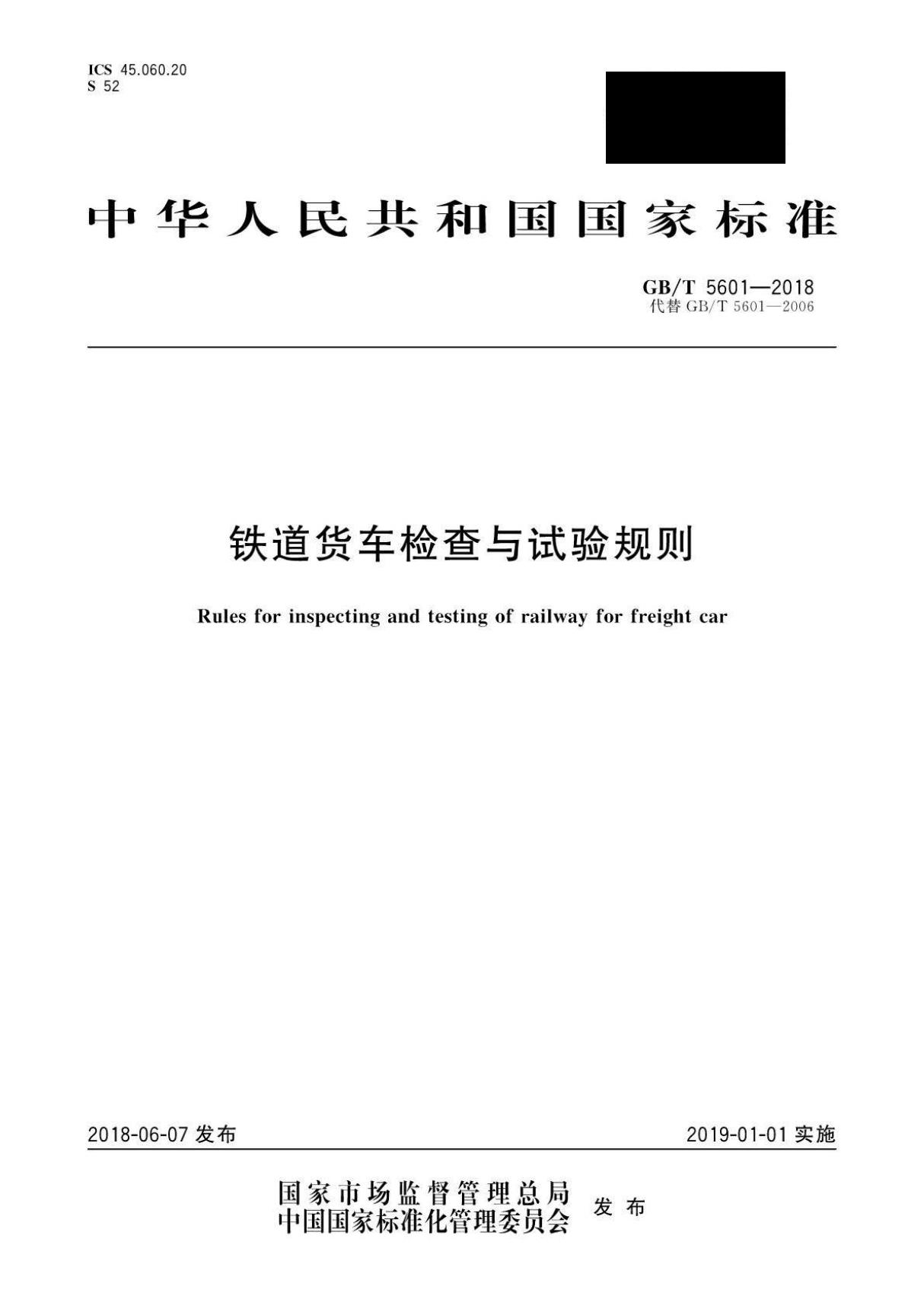 ICS 45.060.20
S 52

中华人民共和国国家标准

GB/T 5601—2018
代替 GB/T 5601—2006

铁道货车检查与试验规则

Rules for inspecting and testing of railway for freight car

2018-06-07 发布

2019-01-01 实施

国家市场监督管理总局
中国国家标准化管理委员会 发布